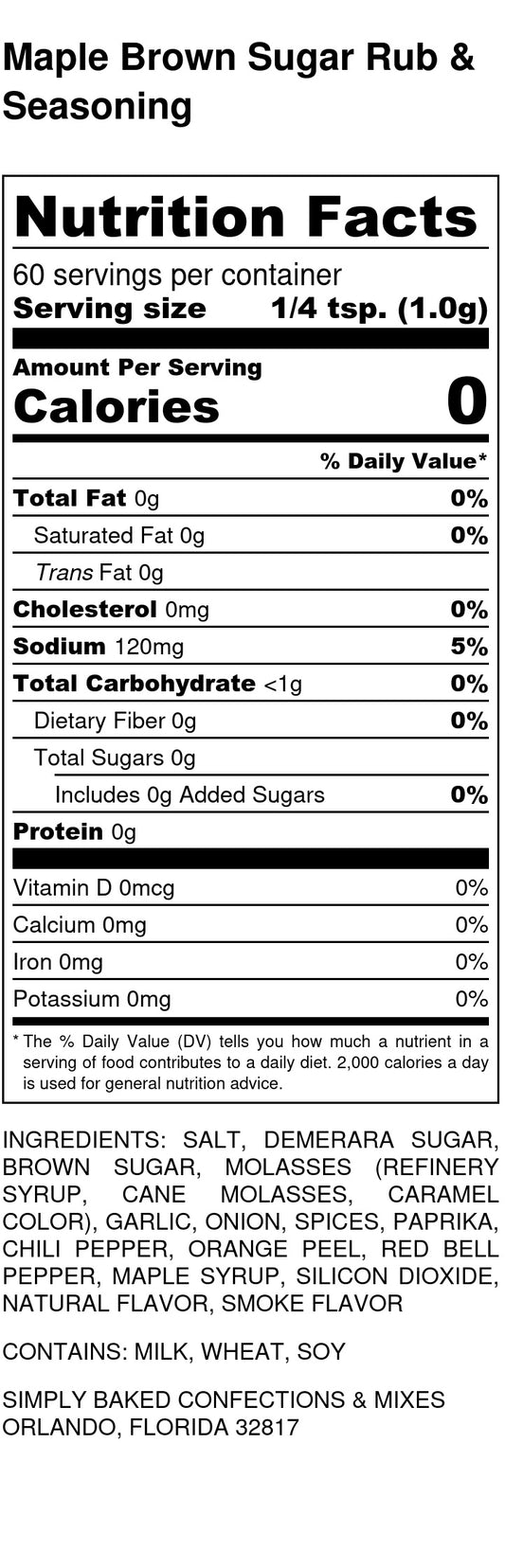 Maple Brown Sugar Rub & Seasoning

Nutrition Facts

60 servings per container
Serving size 1/4 tsp. (1.0g)

Amount Per Serving
Calories 0

% Daily Value*

Total Fat 0g 0%
Saturated Fat 0g 0%
Trans Fat 0g
Cholesterol 0mg 0%
Sodium 120mg 5%
Total Carbohydrate <1g 0%
Dietary Fiber 0g 0%
Total Sugars 0g
Includes 0g Added Sugars 0%
Protein 0g

Vitamin D 0mcg 0%
Calcium 0mg 0%
Iron 0mg 0%
Potassium 0mg 0%

* The % Daily Value (DV) tells you how much a nutrient in a serving of food contributes to a daily diet. 2,000 calories a day is used for general nutrition advice.

INGREDIENTS: SALT, DEMERARA SUGAR, BROWN SUGAR, MOLASSES (REFINERY SYRUP, CANE MOLASSES, CARAMEL COLOR), GARLIC, ONION, SPICES, PAPRIKA, CHILI PEPPER, ORANGE PEEL, RED BELL PEPPER, MAPLE SYRUP, SILICON DIOXIDE, NATURAL FLAVOR, SMOKE FLAVOR

CONTAINS: MILK, WHEAT, SOY

SIMPLY BAKED CONFECTIONS & MIXES
ORLANDO, FLORIDA 32817